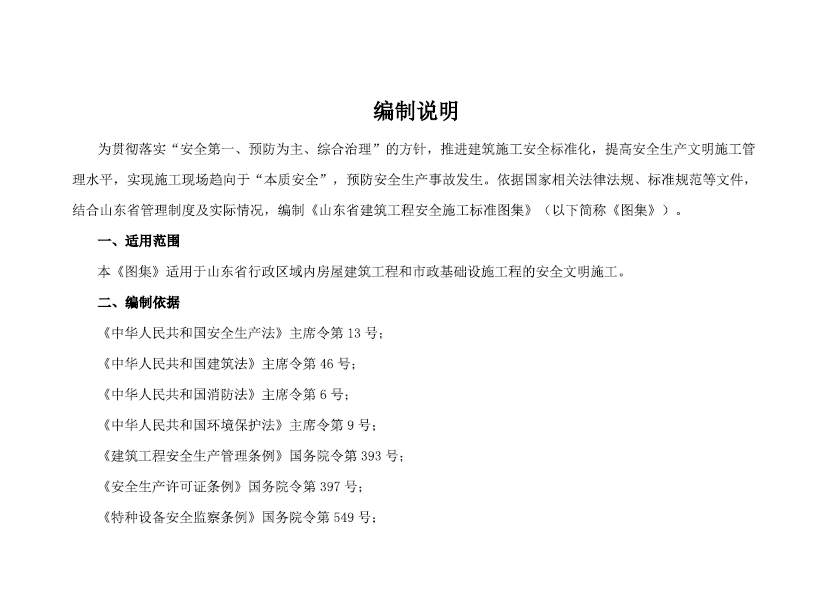 编制说明

为贯彻落实“安全第一、预防为主、综合治理”的方针，推进建筑施工安全标准化，提高安全生产文明施工管理水平，实现施工现场趋向于“本质安全”，预防安全生产事故发生。依据国家相关法律法规、标准规范等文件，结合山东省管理制度及实际情况，编制《山东省建筑工程安全施工标准图集》（以下简称《图集》）。

一、适用范围

本《图集》适用于山东省行政区域内房屋建筑工程和市政基础设施工程的安全文明施工。

二、编制依据

《中华人民共和国安全生产法》主席令第 13 号；

《中华人民共和国建筑法》主席令第 46 号；

《中华人民共和国消防法》主席令第 6 号；

《中华人民共和国环境保护法》主席令第 9 号；

《建筑工程安全生产管理条例》国务院令第 393 号；

《安全生产许可证条例》国务院令第 397 号；

《特种设备安全监察条例》国务院令第 549 号；